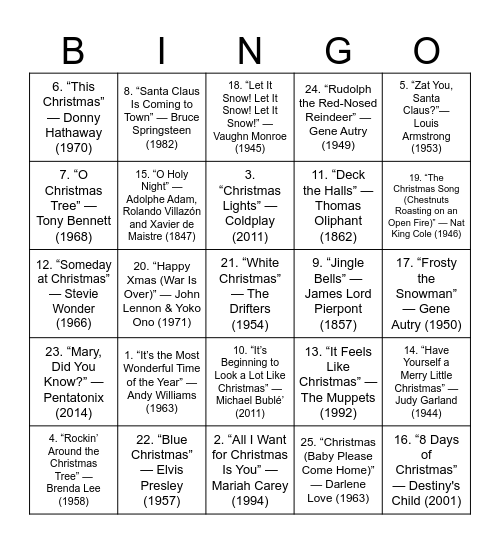 | B | I | N | G | O |
|---|---|---|---|---|
| 6. “This Christmas” — Donny Hathaway (1970) | 8. “Santa Claus Is Coming to Town” — Bruce Springsteen (1982) | 18. “Let It Snow! Let It Snow! Let It Snow!” — Vaughn Monroe (1945) | 24. “Rudolph the Red-Nosed Reindeer” — Gene Autry (1949) | 5. “Zat You, Santa Claus?”— Louis Armstrong (1953) |
| 7. “O Christmas Tree” — Tony Bennett (1968) | 15. “O Holy Night” — Adolphe Adam, Rolando Villazón and Xavier de Maistre (1847) | 3. “Christmas Lights” — Coldplay (2011) | 11. “Deck the Halls” — Thomas Oliphant (1862) | 19. “The Christmas Song (Chestnuts Roasting on an Open Fire)” — Nat King Cole (1946) |
| 12. “Someday at Christmas” — Stevie Wonder (1966) | 20. “Happy Xmas (War Is Over)” — John Lennon & Yoko Ono (1971) | 21. “White Christmas” — The Drifters (1954) | 9. “Jingle Bells” — James Lord Pierpont (1857) | 17. “Frosty the Snowman” — Gene Autry (1950) |
| 23. “Mary, Did You Know?” — Pentatonix (2014) | 1. “It’s the Most Wonderful Time of the Year” — Andy Williams (1963) | 10. “It’s Beginning to Look a Lot Like Christmas” — Michael Bublé’ (2011) | 13. “It Feels Like Christmas” — The Muppets (1992) | 14. “Have Yourself a Merry Little Christmas” — Judy Garland (1944) |
| 4. “Rockin’ Around the Christmas Tree” — Brenda Lee (1958) | 22. “Blue Christmas” — Elvis Presley (1957) | 2. “All I Want for Christmas Is You” — Mariah Carey (1994) | 25. “Christmas (Baby Please Come Home)” — Darlene Love (1963) | 16. “8 Days of Christmas” — Destiny's Child (2001) |